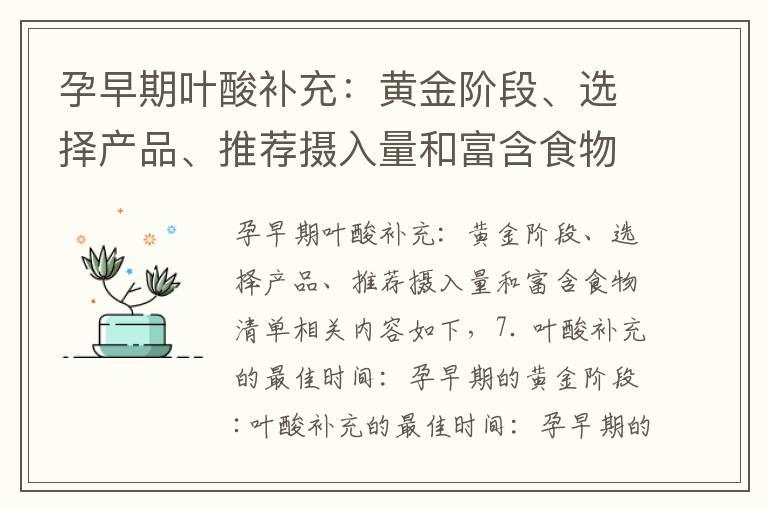 孕早期叶酸补充：黄金阶段、选择产品、推荐摄入量和富含食物

孕早期叶酸补充：黄金阶段、选择产品、推荐摄入量和富含食物清单相关内容如下，7. 叶酸补充的最佳时间：孕早期的黄金阶段：叶酸补充的最佳时间：孕早期的